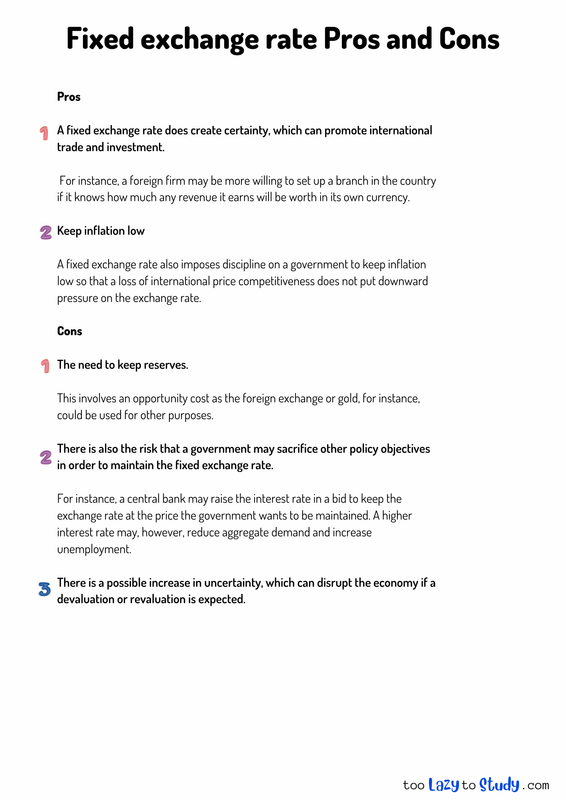 Fixed exchange rate Pros and Cons

Pros

1 A fixed exchange rate does create certainty, which can promote international trade and investment.

For instance, a foreign firm may be more willing to set up a branch in the country if it knows how much any revenue it earns will be worth in its own currency.

2 Keep inflation low

A fixed exchange rate also imposes discipline on a government to keep inflation low so that a loss of international price competitiveness does not put downward pressure on the exchange rate.

Cons

1 The need to keep reserves.

This involves an opportunity cost as the foreign exchange or gold, for instance, could be used for other purposes.

2 There is also the risk that a government may sacrifice other policy objectives in order to maintain the fixed exchange rate.

For instance, a central bank may raise the interest rate in a bid to keep the exchange rate at the price the government wants to be maintained. A higher interest rate may, however, reduce aggregate demand and increase unemployment.

3 There is a possible increase in uncertainty, which can disrupt the economy if a devaluation or revaluation is expected.

too Lazy to Study .com